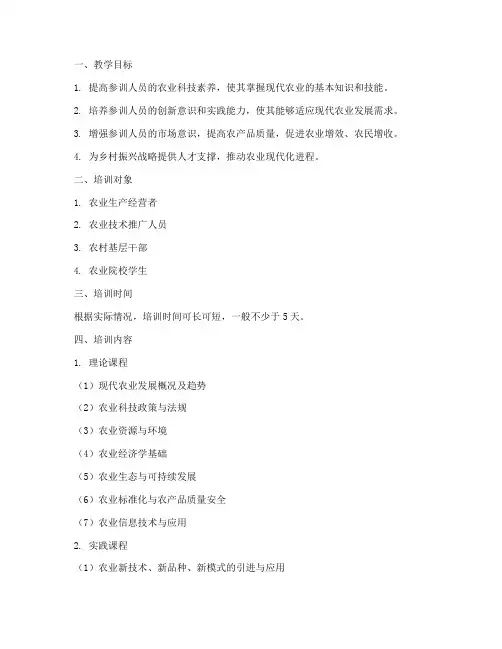 一、教学目标

1. 提高参训人员的农业科技素养，使其掌握现代农业的基本知识和技能。

2. 培养参训人员的创新意识和实践能力，使其能够适应现代农业发展需求。

3. 增强参训人员的市场意识，提高农产品质量，促进农业增效、农民增收。

4. 为乡村振兴战略提供人才支撑，推动农业现代化进程。

二、培训对象

1. 农业生产经营者

2. 农业技术推广人员

3. 农村基层干部

4. 农业院校学生

三、培训时间

根据实际情况，培训时间可长可短，一般不少于 5 天。

四、培训内容

1. 理论课程

（1）现代农业发展概况及趋势

（2）农业科技政策与法规

（3）农业资源与环境

（4）农业经济学基础

（5）农业生态与可持续发展

（6）农业标准化与农产品质量安全

（7）农业信息技术与应用

2. 实践课程

（1）农业新技术、新品种、新模式的引进与应用